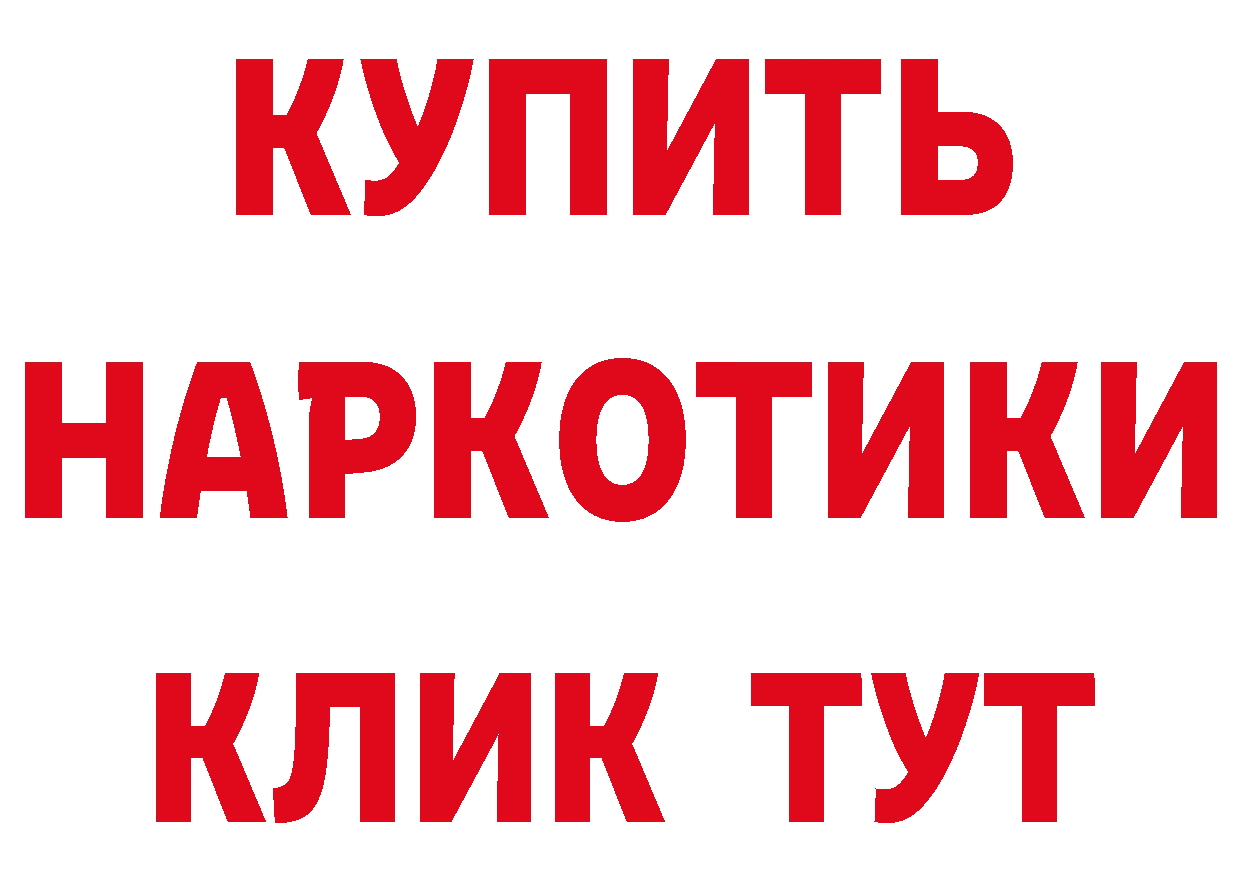 КУПИТЬ НАРКОТИКИ КЛИК ТУТ